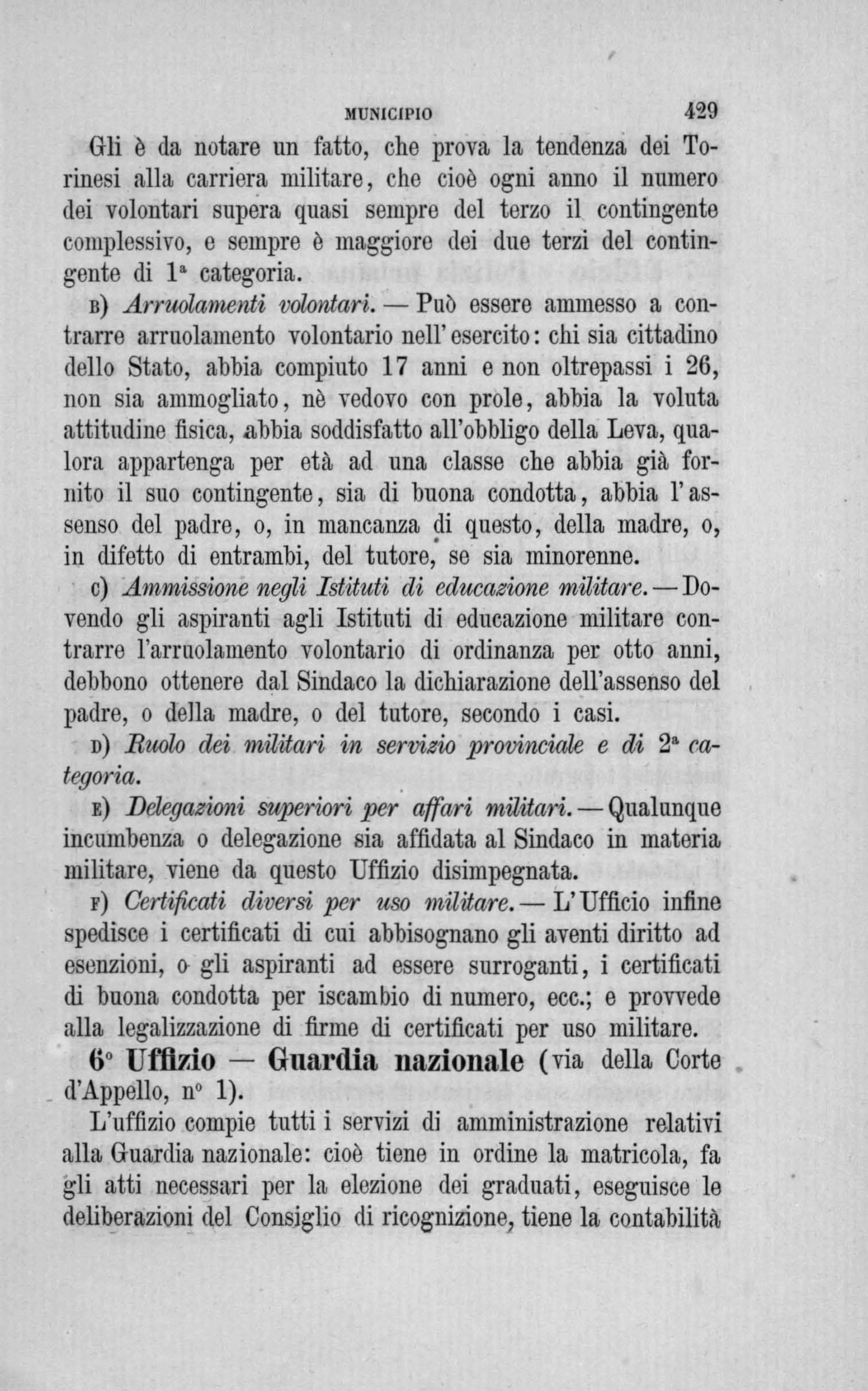 MUNICIPIO 429

Gli è da notare un fatto, che prova la tendenza dei Torinesi alla carriera militare, che cioè ogni anno il numero dei volontari supera quasi sempre del terzo il contingente complessivo, e sempre è maggiore dei due terzi del contingente di 1ª categoria.

B) Arruolamenti volontari. — Può essere ammesso a contrarre arruolamento volontario nell'esercito: chi sia cittadino dello Stato, abbia compiuto 17 anni e non oltrepassi i 26, non sia ammogliato, nè vedovo con prole, abbia la voluta attitudine fisica, abbia soddisfatto all'obbligo della Leva, qualora appartenga per età ad una classe che abbia già fornito il suo contingente, sia di buona condotta, abbia l'assenso del padre, o, in mancanza di questo, della madre, o, in difetto di entrambi, del tutore, se sia minorenne.

C) Ammissione negli Istituti di educazione militare. — Dovendo gli aspiranti agli Istituti di educazione militare contrarre l'arruolamento volontario di ordinanza per otto anni, debbono ottenere dal Sindaco la dichiarazione dell'assenso del padre, o della madre, o del tutore, secondo i casi.

D) Ruolo dei militari in servizio provinciale e di 2ª categoria.

E) Delegazioni superiori per affari militari. — Qualunque incumbenza o delegazione sia affidata al Sindaco in materia militare, viene da questo Uffizio disimpegnata.

F) Certificati diversi per uso militare. — L'Ufficio infine spedisce i certificati di cui abbisognano gli aventi diritto ad esenzioni, o gli aspiranti ad essere surroganti, i certificati di buona condotta per iscambio di numero, ecc.; e provvede alla legalizzazione di firme di certificati per uso militare.

6° Uffizio — Guardia nazionale (via della Corte d'Appello, n° 1).

L'uffizio compie tutti i servizi di amministrazione relativi alla Guardia nazionale: cioè tiene in ordine la matricola, fa gli atti necessari per la elezione dei graduati, eseguisce le deliberazioni del Consiglio di ricognizione, tiene la contabilità